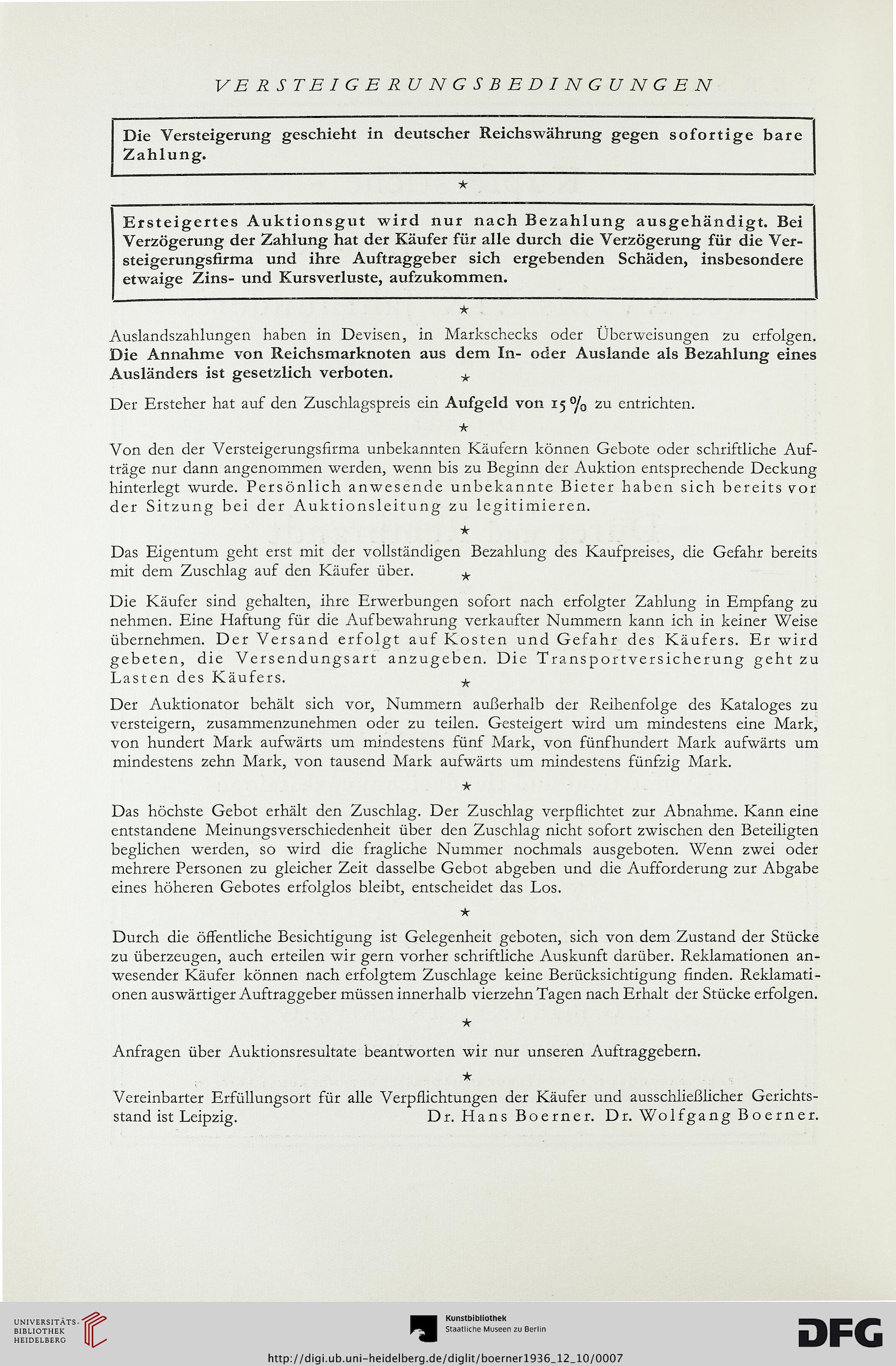 VERSTEIGERUNGSBEDINGUNGEN

Die Versteigerung geschieht in deutscher Reichswährung gegen sofortige bare Zahlung.

★

Ersteigertes Auktionsgut wird nur nach Bezahlung ausgehändigt. Bei Verzögerung der Zahlung hat der Käufer für alle durch die Verzögerung für die Versteigerungsfirma und ihre Auftraggeber sich ergebenden Schäden, insbesondere etwaige Zins- und Kursverluste, aufzukommen.

★

Auslandszahlungen haben in Devisen, in Markschecks oder Überweisungen zu erfolgen. Die Annahme von Reichsmarknoten aus dem In- oder Auslande als Bezahlung eines Ausländers ist gesetzlich verboten.

★

Der Ersteher hat auf den Zuschlagspreis ein Aufgeld von 15% zu entrichten.

★

Von den der Versteigerungsfirma unbekannten Käufern können Gebote oder schriftliche Aufträge nur dann angenommen werden, wenn bis zu Beginn der Auktion entsprechende Deckung hinterlegt wurde. Persönlich anwesende unbekannte Bieter haben sich bereits vor der Sitzung bei der Auktionsleitung zu legitimieren.

★

Das Eigentum geht erst mit der vollständigen Bezahlung des Kaufpreises, die Gefahr bereits mit dem Zuschlag auf den Käufer über.

★

Die Käufer sind gehalten, ihre Erwerbungen sofort nach erfolgter Zahlung in Empfang zu nehmen. Eine Haftung für die Aufbewahrung verkaufter Nummern kann ich in keiner Weise übernehmen. Der Versand erfolgt auf Kosten und Gefahr des Käufers. Er wird gebeten, die Versendungsart anzugeben. Die Transportversicherung geht zu Lasten des Käufers.

★

Der Auktionator behält sich vor, Nummern außerhalb der Reihenfolge des Kataloges zu versteigern, zusammenzunehmen oder zu teilen. Gesteigert wird um mindestens eine Mark, von hundert Mark aufwärts um mindestens fünf Mark, von fünfhundert Mark aufwärts um mindestens zehn Mark, von tausend Mark aufwärts um mindestens fünfzig Mark.

★

Das höchste Gebot erhält den Zuschlag. Der Zuschlag verpflichtet zur Abnahme. Kann eine entstandene Meinungsverschiedenheit über den Zuschlag nicht sofort zwischen den Beteiligten beglichen werden, so wird die fragliche Nummer nochmals ausgeboten. Wenn zwei oder mehrere Personen zu gleicher Zeit dasselbe Gebot abgeben und die Aufforderung zur Abgabe eines höheren Gebotes erfolglos bleibt, entscheidet das Los.

★

Durch die öffentliche Besichtigung ist Gelegenheit geboten, sich von dem Zustand der Stücke zu überzeugen, auch erteilen wir gern vorher schriftliche Auskunft darüber. Reklamationen anwesender Käufer können nach erfolgtem Zuschlage keine Berücksichtigung finden. Reklamationen auswärtiger Auftraggeber müssen innerhalb vierzehn Tagen nach Erhalt der Stücke erfolgen.

★

Anfragen über Auktionsresultate beantworten wir nur unseren Auftraggebern.

★

Vereinbarter Erfüllungsort für alle Verpflichtungen der Käufer und ausschließlicher Gerichtsstand ist Leipzig. Dr. Hans Boerner. Dr. Wolfgang Boerner.

UNIVERSITÄTS-BIBLIOTHEK HEIDELBERG

Kunstbibliothek Staatliche Museen zu Berlin

DFG

http://digi.ub.uni-heidelberg.de/diglit/boerner1936_12_10/0007